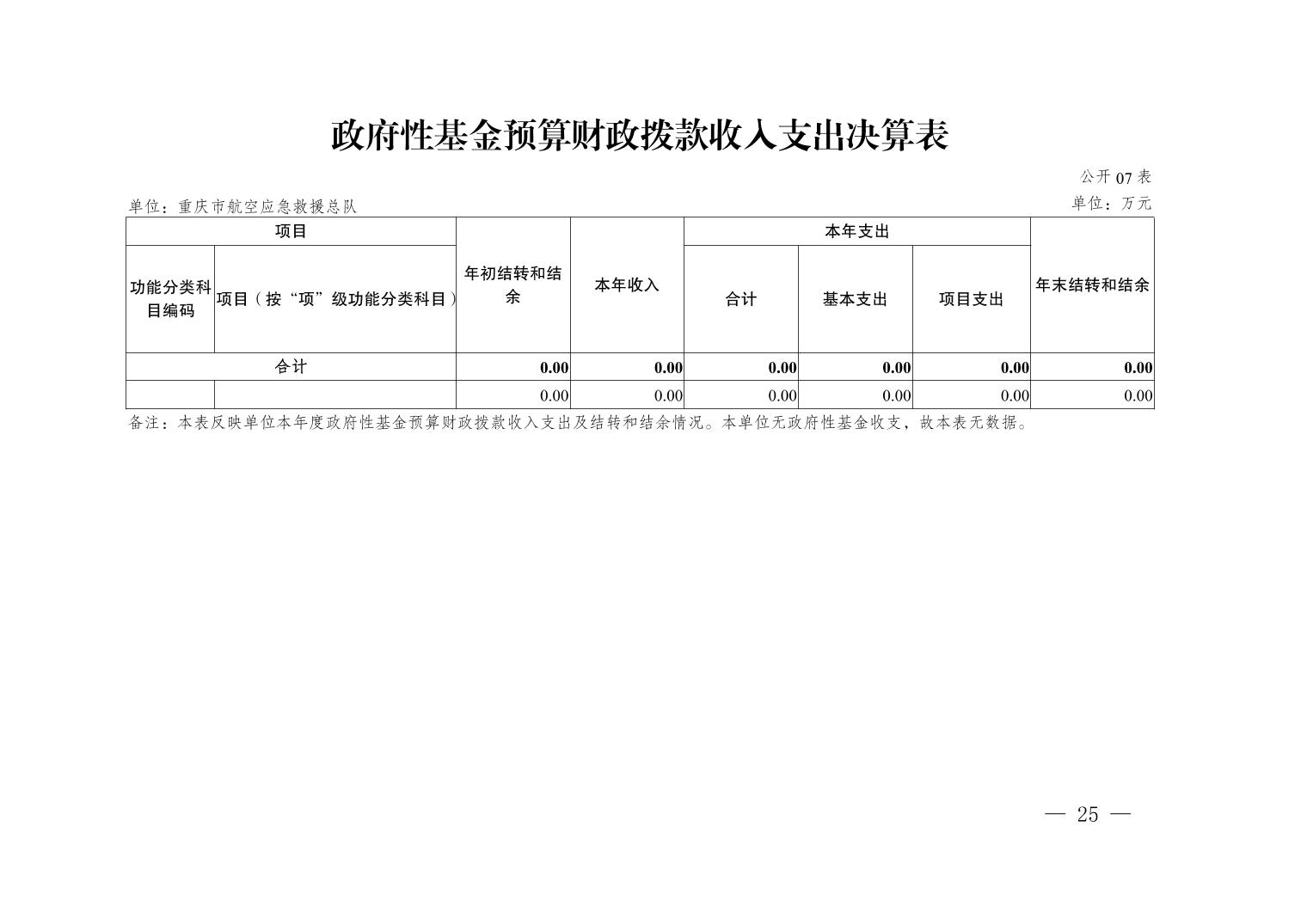 政府性基金预算财政拨款收入支出决算表

公开 07 表

单位：重庆市航空应急救援总队

单位：万元

| 项目 | | 年初结转和结余 | 本年收入 | 本年支出 | | | 年末结转和结余 |
|---|---|---|---|---|---|---|---|
| 功能分类科目编码 | 项目（按“项”级功能分类科目） | | | 合计 | 基本支出 | 项目支出 | |
| 合计 | | 0.00 | 0.00 | 0.00 | 0.00 | 0.00 | 0.00 |
| | | 0.00 | 0.00 | 0.00 | 0.00 | 0.00 | 0.00 |

备注：本表反映单位本年度政府性基金预算财政拨款收入支出及结转和结余情况。本单位无政府性基金收支，故本表无数据。

— 25 —